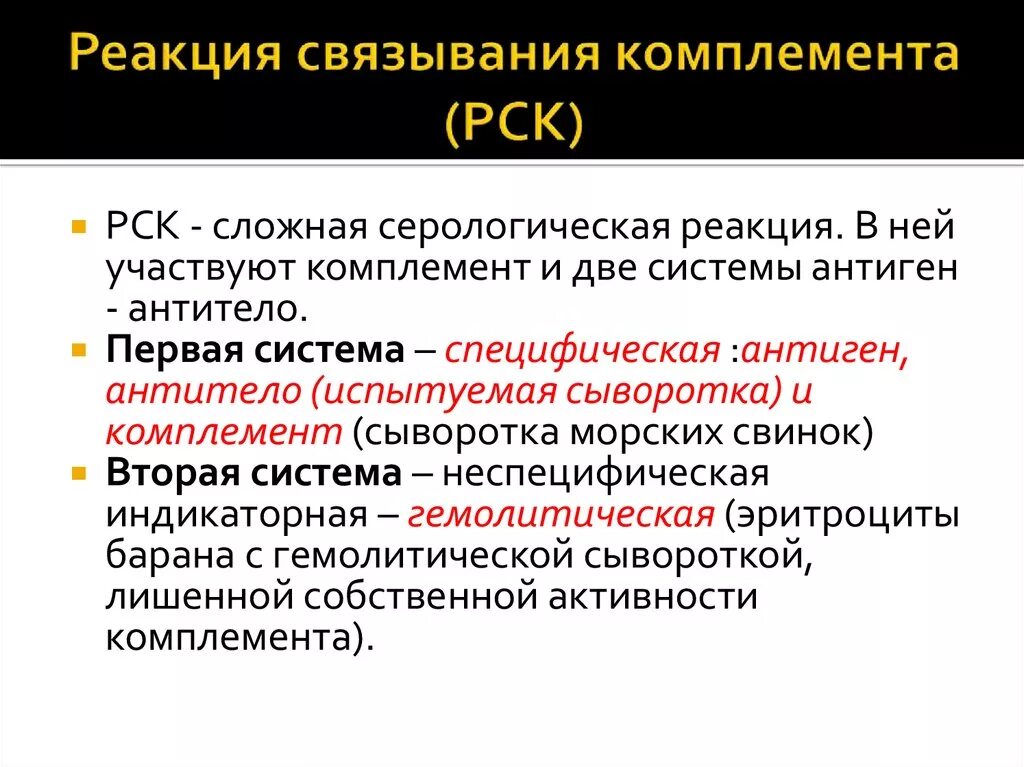 Реакция связывания комплемента (РСК)

РСК - сложная серологическая реакция. В ней участвуют комплемент и две системы антиген - антитело.

Первая система – специфическая :антиген, антитело (испытуемая сыворотка) и комплемент (сыворотка морских свинок)

Вторая система – неспецифическая индикаторная – гемолитическая (эритроциты барана с гемолитической сывороткой, лишенной собственной активности комплемента).